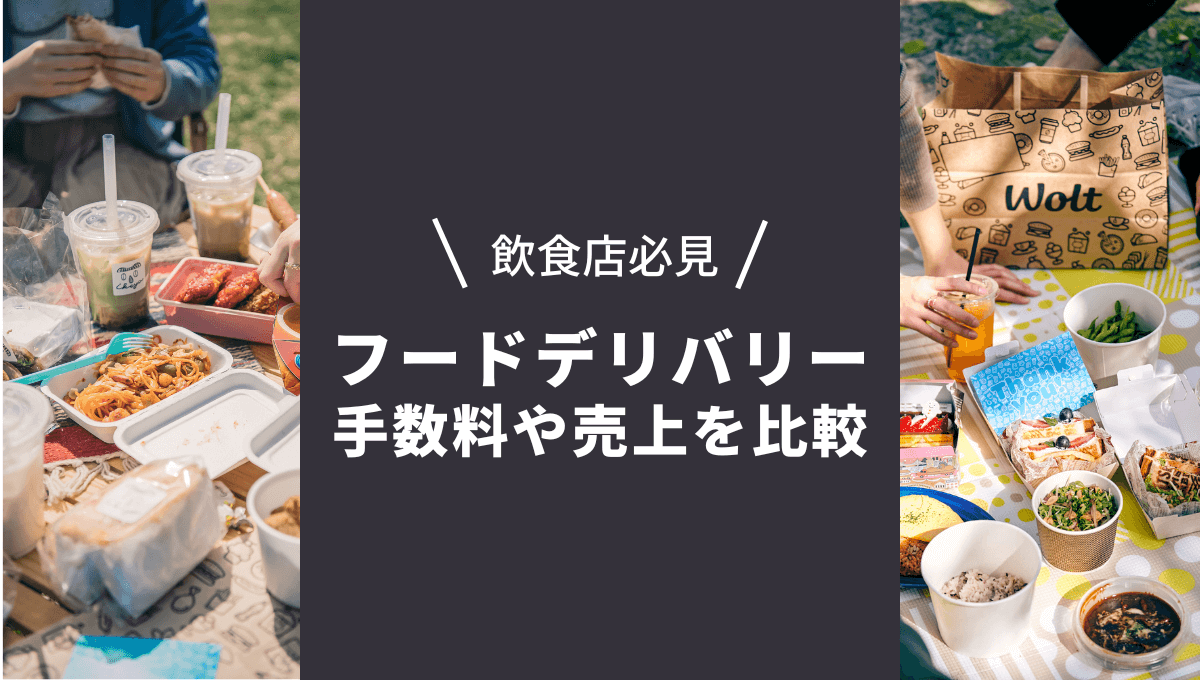 \ 飲食店必見 /

フードデリバリー
手数料や売上を比較

Wolt

Thank you